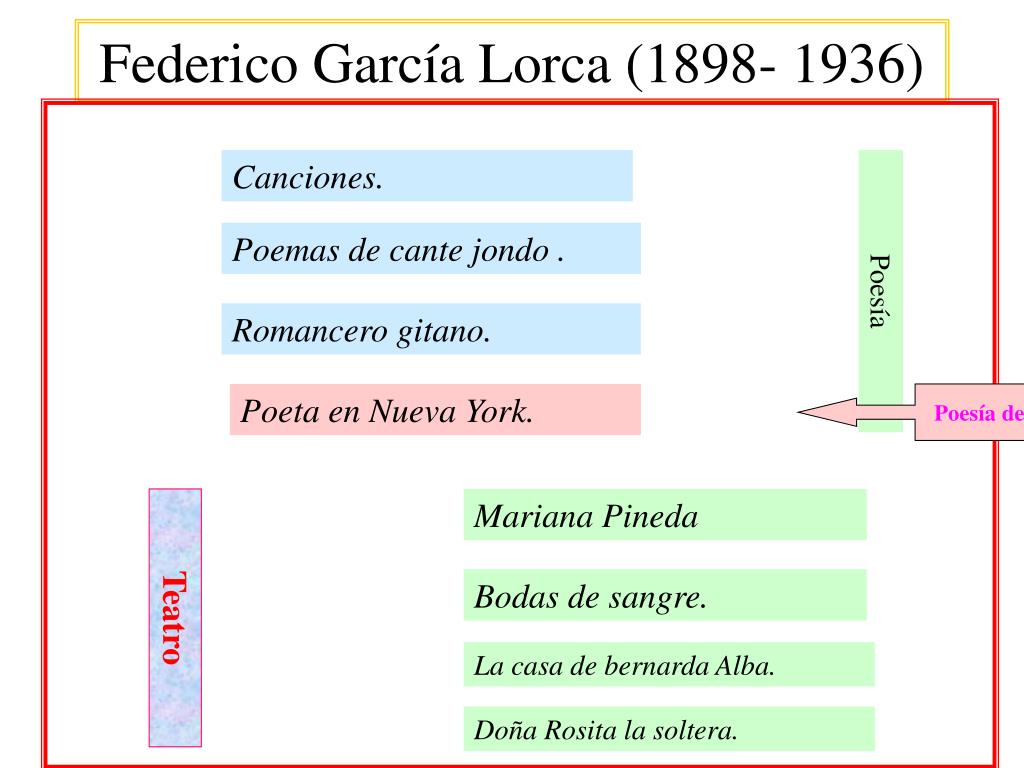 Federico García Lorca (1898- 1936)

Canciones.

Poemas de cante jondo .

Romancero gitano.

Poeta en Nueva York.

Poesía

Poesía de

Teatro

Mariana Pineda

Bodas de sangre.

La casa de bernarda Alba.

Doña Rosita la soltera.